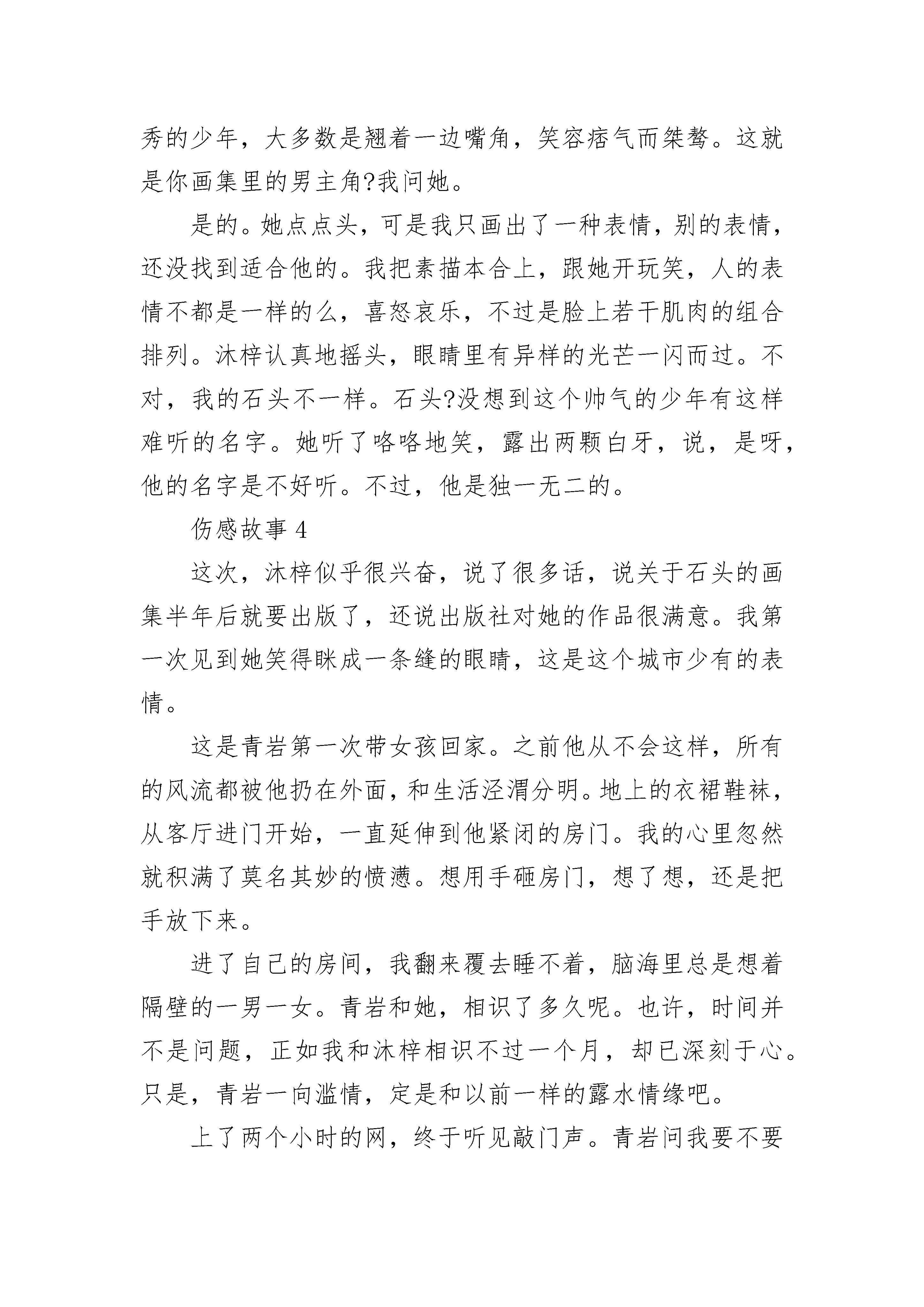 秀的少年，大多数是翘着一边嘴角，笑容痞气而桀骜。这就是你画集里的男主角?我问她。

是的。她点点头，可是我只画出了一种表情，别的表情，还没找到适合他的。我把素描本合上，跟她开玩笑，人的表情不都是一样的么，喜怒哀乐，不过是脸上若干肌肉的组合排列。沐梓认真地摇头，眼睛里有异样的光芒一闪而过。不对，我的石头不一样。石头?没想到这个帅气的少年有这样难听的名字。她听了咯咯地笑，露出两颗白牙，说，是呀，他的名字是不好听。不过，他是独一无二的。

伤感故事 4

这次，沐梓似乎很兴奋，说了很多话，说关于石头的画集半年后就要出版了，还说出版社对她的作品很满意。我第一次见到她笑得眯成一条缝的眼睛，这是这个城市少有的表情。

这是青岩第一次带女孩回家。之前他从不会这样，所有的风流都被他扔在外面，和生活泾渭分明。地上的衣裙鞋袜，从客厅进门开始，一直延伸到他紧闭的房门。我的心里忽然就积满了莫名其妙的愤懑。想用手砸房门，想了想，还是把手放下来。

进了自己的房间，我翻来覆去睡不着，脑海里总是想着隔壁的一男一女。青岩和她，相识了多久呢。也许，时间并不是问题，正如我和沐梓相识不过一个月，却已深刻于心。只是，青岩一向滥情，定是和以前一样的露水情缘吧。

上了两个小时的网，终于听见敲门声。青岩问我要不要